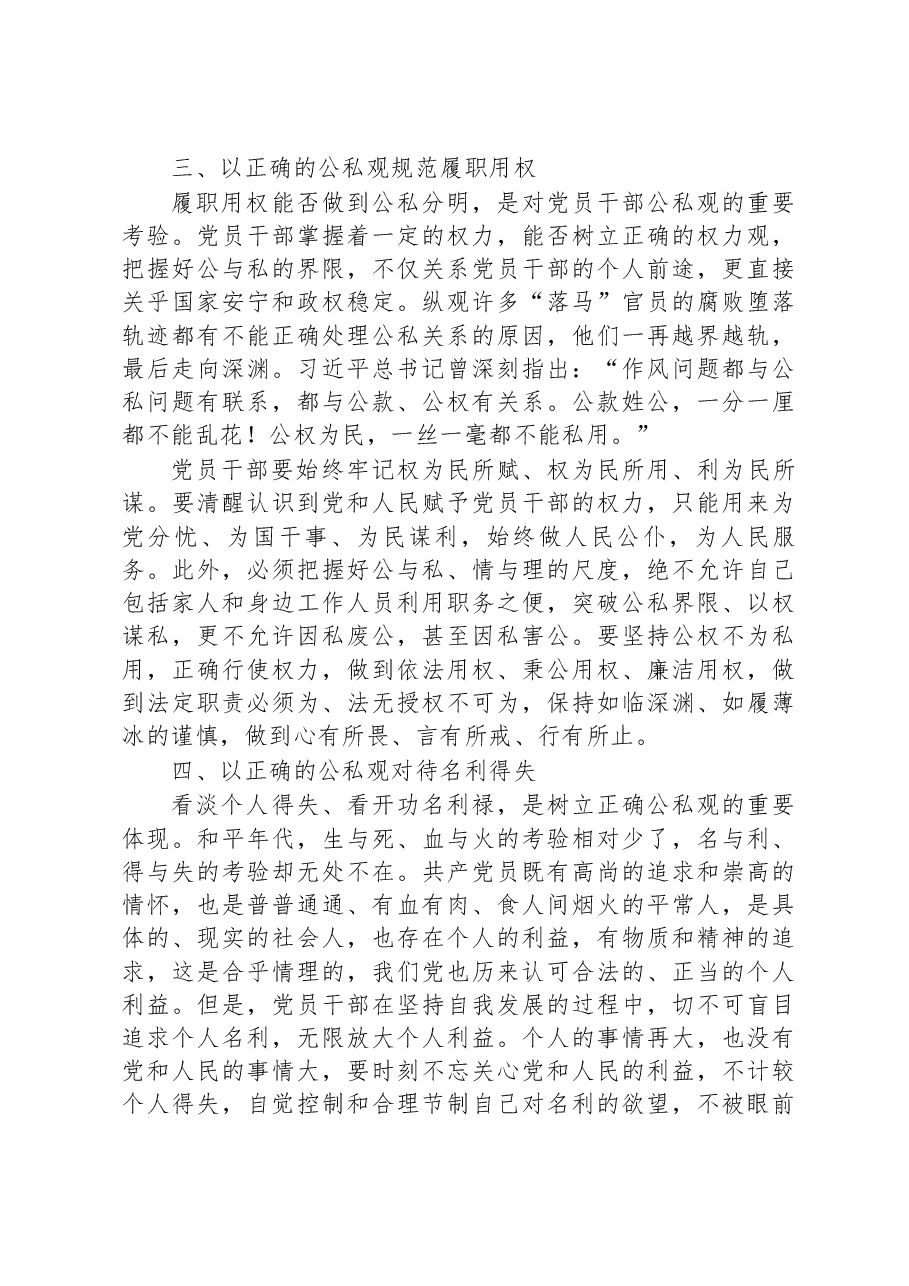 三、以正确的公私观规范履职用权

履职用权能否做到公私分明，是对党员干部公私观的重要考验。党员干部掌握着一定的权力，能否树立正确的权力观，把握好公与私的界限，不仅关系党员干部的个人前途，更直接关乎国家安宁和政权稳定。纵观许多“落马”官员的腐败堕落轨迹都有不能正确处理公私关系的原因，他们一再越界越轨，最后走向深渊。习近平总书记曾深刻指出：“作风问题都与公私问题有联系，都与公款、公权有关系。公款姓公，一分一厘都不能乱花！公权为民，一丝一毫都不能私用。”

党员干部要始终牢记权为民所赋、权为民所用、利为民所谋。要清醒认识到党和人民赋予党员干部的权力，只能用来为党分忧、为国干事、为民谋利，始终做人民公仆，为人民服务。此外，必须把握好公与私、情与理的尺度，绝不允许自己包括家人和身边工作人员利用职务之便，突破公私界限、以权谋私，更不允许因私废公，甚至因私害公。要坚持公权不为私用，正确行使权力，做到依法用权、秉公用权、廉洁用权，做到法定职责必须为、法无授权不可为，保持如临深渊、如履薄冰的谨慎，做到心有所畏、言有所戒、行有所止。

四、以正确的公私观对待名利得失

看淡个人得失、看开功名利禄，是树立正确公私观的重要体现。和平年代，生与死、血与火的考验相对少了，名与利、得与失的考验却无处不在。共产党员既有高尚的追求和崇高的情怀，也是普普通通、有血有肉、食人间烟火的平常人，是具体的、现实的社会人，也存在个人的利益，有物质和精神的追求，这是合乎情理的，我们党也历来认可合法的、正当的个人利益。但是，党员干部在坚持自我发展的过程中，切不可盲目追求个人名利，无限放大个人利益。个人的事情再大，也没有党和人民的事情大，要时刻不忘关心党和人民的利益，不计较个人得失，自觉控制和合理节制自己对名利的欲望，不被眼前